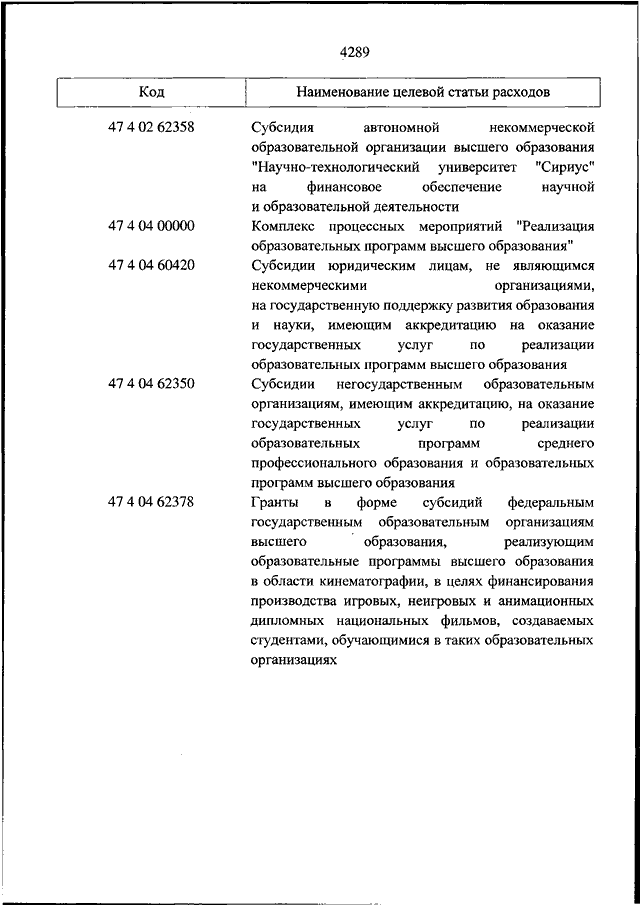 4289

| Код | Наименование целевой статьи расходов |
|---|---|
| 47 4 02 62358 | Субсидия автономной некоммерческой образовательной организации высшего образования "Научно-технологический университет "Сириус" на финансовое обеспечение научной и образовательной деятельности |
| 47 4 04 00000 | Комплекс процессных мероприятий "Реализация образовательных программ высшего образования" |
| 47 4 04 60420 | Субсидии юридическим лицам, не являющимся некоммерческими организациями, на государственную поддержку развития образования и науки, имеющим аккредитацию на оказание государственных услуг по реализации образовательных программ высшего образования |
| 47 4 04 62350 | Субсидии негосударственным образовательным организациям, имеющим аккредитацию, на оказание государственных услуг по реализации образовательных программ среднего профессионального образования и образовательных программ высшего образования |
| 47 4 04 62378 | Гранты в форме субсидий федеральным государственным образовательным организациям высшего образования, реализующим образовательные программы высшего образования в области кинематографии, в целях финансирования производства игровых, неигровых и анимационных дипломных национальных фильмов, создаваемых студентами, обучающимися в таких образовательных организациях |